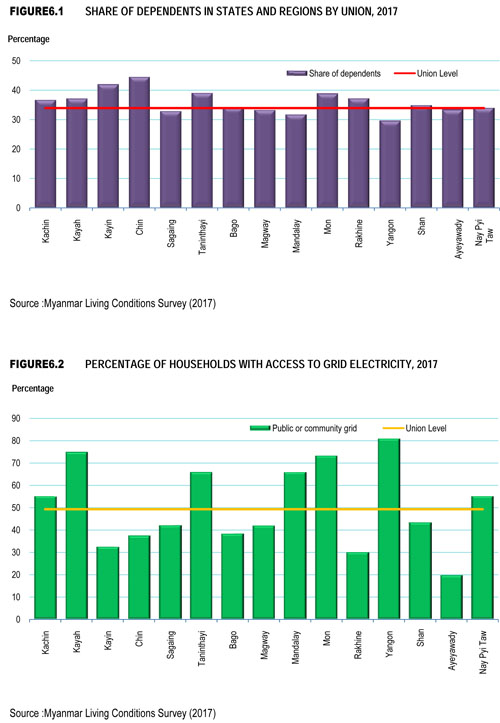 FIGURE6.1 SHARE OF DEPENDENTS IN STATES AND REGIONS BY UNION, 2017

Percentage

50
40
30
20
10
0

Share of dependents
Union Level

Kachin
Kayah
Kayin
Chin
Sagaing
Taninthayi
Bago
Magway
Mandalay
Mon
Rakhine
Yangon
Shan
Ayeyawady
Nay Pyi Taw

Source :Myanmar Living Conditions Survey (2017)

FIGURE6.2 PERCENTAGE OF HOUSEHOLDS WITH ACCESS TO GRID ELECTRICITY, 2017

Percentage

90
80
70
60
50
40
30
20
10
0

Public or community grid
Union Level

Kachin
Kayah
Kayin
Chin
Sagaing
Taninthayi
Bago
Magway
Mandalay
Mon
Rakhine
Yangon
Shan
Ayeyawady
Nay Pyi Taw

Source :Myanmar Living Conditions Survey (2017)